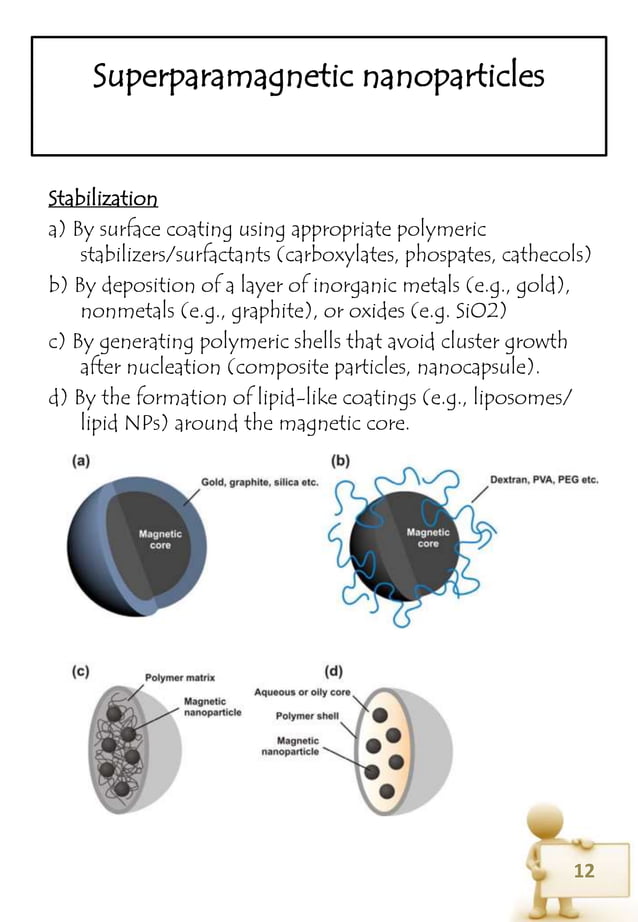 Superparamagnetic nanoparticles

Stabilization

a) By surface coating using appropriate polymeric stabilizers/surfactants (carboxylates, phospates, cathecols)

b) By deposition of a layer of inorganic metals (e.g., gold), nonmetals (e.g., graphite), or oxides (e.g. SiO2)

c) By generating polymeric shells that avoid cluster growth after nucleation (composite particles, nanocapsule).

d) By the formation of lipid-like coatings (e.g., liposomes/ lipid NPs) around the magnetic core.

(a)

Gold, graphite, silica etc.

Magnetic core

(b)

Dextran, PVA, PEG etc.

Magnetic core

(c)

Polymer matrix

Magnetic nanoparticle

(d)

Aqueous or oily core

Polymer shell

Magnetic nanoparticle

12